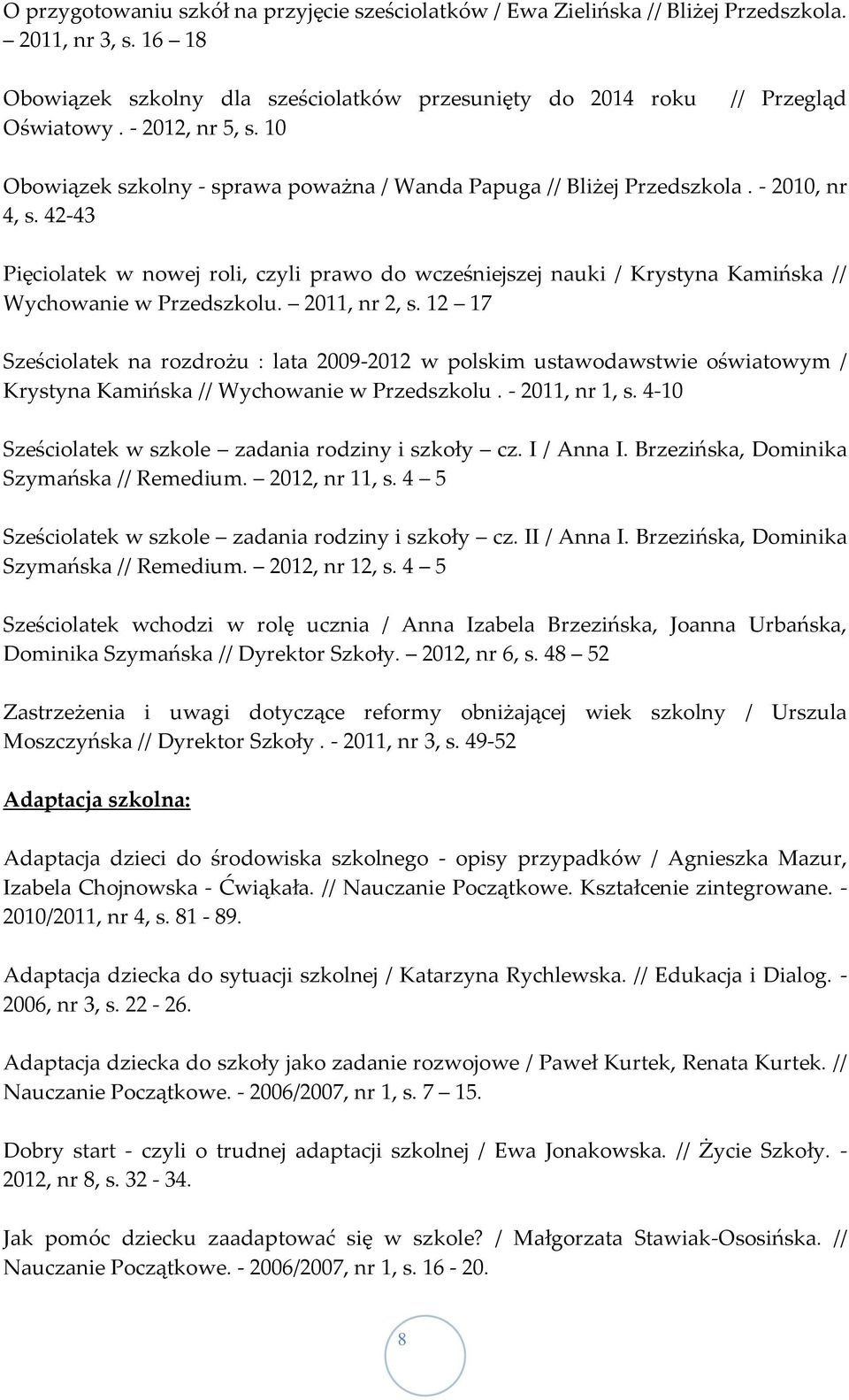 O przygotowaniu szkół na przyjęcie sześciolatków / Ewa Zielińska // Bliżej Przedszkola. – 2011, nr 3, s. 16 – 18

Obowiązek szkolny dla sześciolatków przesunięty do 2014 roku // Przegląd Oświatowy . - 2012, nr 5, s. 10

Obowiązek szkolny - sprawa poważna / Wanda Papuga // Bliżej Przedszkola . - 2010, nr 4, s. 42-43

Pięciolatek w nowej roli, czyli prawo do wcześniejszej nauki / Krystyna Kamińska // Wychowanie w Przedszkolu. – 2011, nr 2, s. 12 – 17

Sześciolatek na rozdrożu : lata 2009-2012 w polskim ustawodawstwie oświatowym / Krystyna Kamińska // Wychowanie w Przedszkolu . - 2011, nr 1, s. 4-10

Sześciolatek w szkole – zadania rodziny i szkoły – cz. I / Anna I. Brzezińska, Dominika Szymańska // Remedium. – 2012, nr 11, s. 4 – 5

Sześciolatek w szkole – zadania rodziny i szkoły – cz. II / Anna I. Brzezińska, Dominika Szymańska // Remedium. – 2012, nr 12, s. 4 – 5

Sześciolatek wchodzi w rolę ucznia / Anna Izabela Brzezińska, Joanna Urbańska, Dominika Szymańska // Dyrektor Szkoły. – 2012, nr 6, s. 48 – 52

Zastrzeżenia i uwagi dotyczące reformy obniżającej wiek szkolny / Urszula Moszczyńska // Dyrektor Szkoły . - 2011, nr 3, s. 49-52

Adaptacja szkolna:

Adaptacja dzieci do środowiska szkolnego - opisy przypadków / Agnieszka Mazur, Izabela Chojnowska - Ćwiąkała. // Nauczanie Początkowe. Kształcenie zintegrowane. - 2010/2011, nr 4, s. 81 - 89.

Adaptacja dziecka do sytuacji szkolnej / Katarzyna Rychlewska. // Edukacja i Dialog. - 2006, nr 3, s. 22 - 26.

Adaptacja dziecka do szkoły jako zadanie rozwojowe / Paweł Kurtek, Renata Kurtek. // Nauczanie Początkowe. - 2006/2007, nr 1, s. 7 – 15.

Dobry start - czyli o trudnej adaptacji szkolnej / Ewa Jonakowska. // Życie Szkoły. - 2012, nr 8, s. 32 - 34.

Jak pomóc dziecku zaadaptować się w szkole? / Małgorzata Stawiak-Ososińska. // Nauczanie Początkowe. - 2006/2007, nr 1, s. 16 - 20.

8